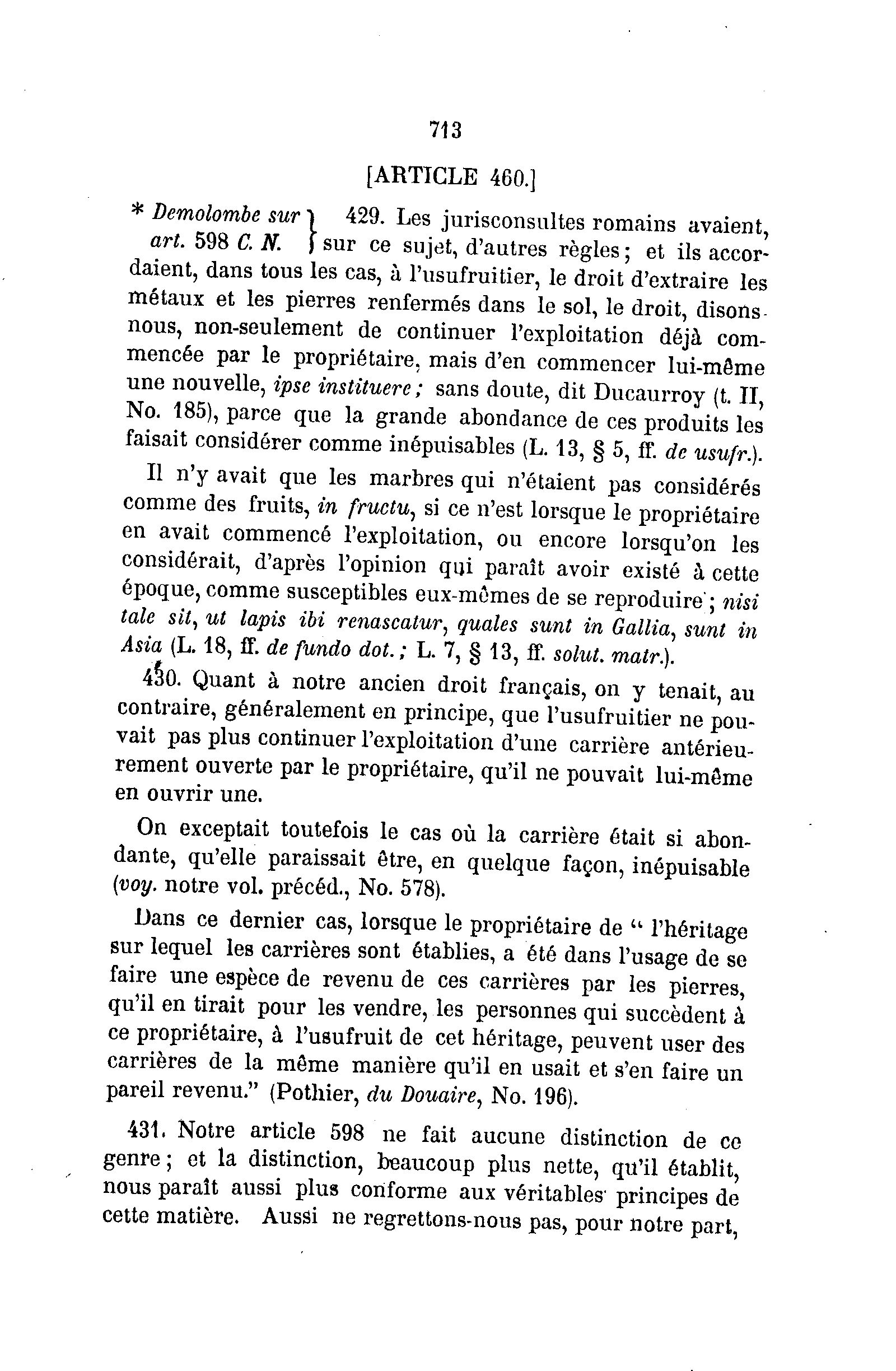 713

[ARTICLE 460.]

* Demolombe sur art. 598 C. N. } 429. Les jurisconsultes romains avaient, sur ce sujet, d'autres règles; et ils accordaient, dans tous les cas, à l'usufruitier, le droit d'extraire les métaux et les pierres renfermés dans le sol, le droit, disons-nous, non-seulement de continuer l'exploitation déjà commencée par le propriétaire, mais d'en commencer lui-même une nouvelle, ipse instituere; sans doute, dit Ducaurroy (t. II, No. 185), parce que la grande abondance de ces produits les faisait considérer comme inépuisables (L. 13, § 5, ff. de usufr.).

Il n'y avait que les marbres qui n'étaient pas considérés comme des fruits, in fructu, si ce n'est lorsque le propriétaire en avait commencé l'exploitation, ou encore lorsqu'on les considérait, d'après l'opinion qui paraît avoir existé à cette époque, comme susceptibles eux-mêmes de se reproduire; nisi tale sit, ut lapis ibi renascatur, quales sunt in Gallia, sunt in Asia (L. 18, ff. de fundo dot.; L. 7, § 13, ff. solut. matr.).

430. Quant à notre ancien droit français, on y tenait, au contraire, généralement en principe, que l'usufruitier ne pouvait pas plus continuer l'exploitation d'une carrière antérieurement ouverte par le propriétaire, qu'il ne pouvait lui-même en ouvrir une.

On exceptait toutefois le cas où la carrière était si abondante, qu'elle paraissait être, en quelque façon, inépuisable (voy. notre vol. précéd., No. 578).

Dans ce dernier cas, lorsque le propriétaire de " l'héritage sur lequel les carrières sont établies, a été dans l'usage de se faire une espèce de revenu de ces carrières par les pierres, qu'il en tirait pour les vendre, les personnes qui succèdent à ce propriétaire, à l'usufruit de cet héritage, peuvent user des carrières de la même manière qu'il en usait et s'en faire un pareil revenu." (Pothier, du Douaire, No. 196).

431. Notre article 598 ne fait aucune distinction de ce genre; et la distinction, beaucoup plus nette, qu'il établit, nous paraît aussi plus conforme aux véritables principes de cette matière. Aussi ne regrettons-nous pas, pour notre part,